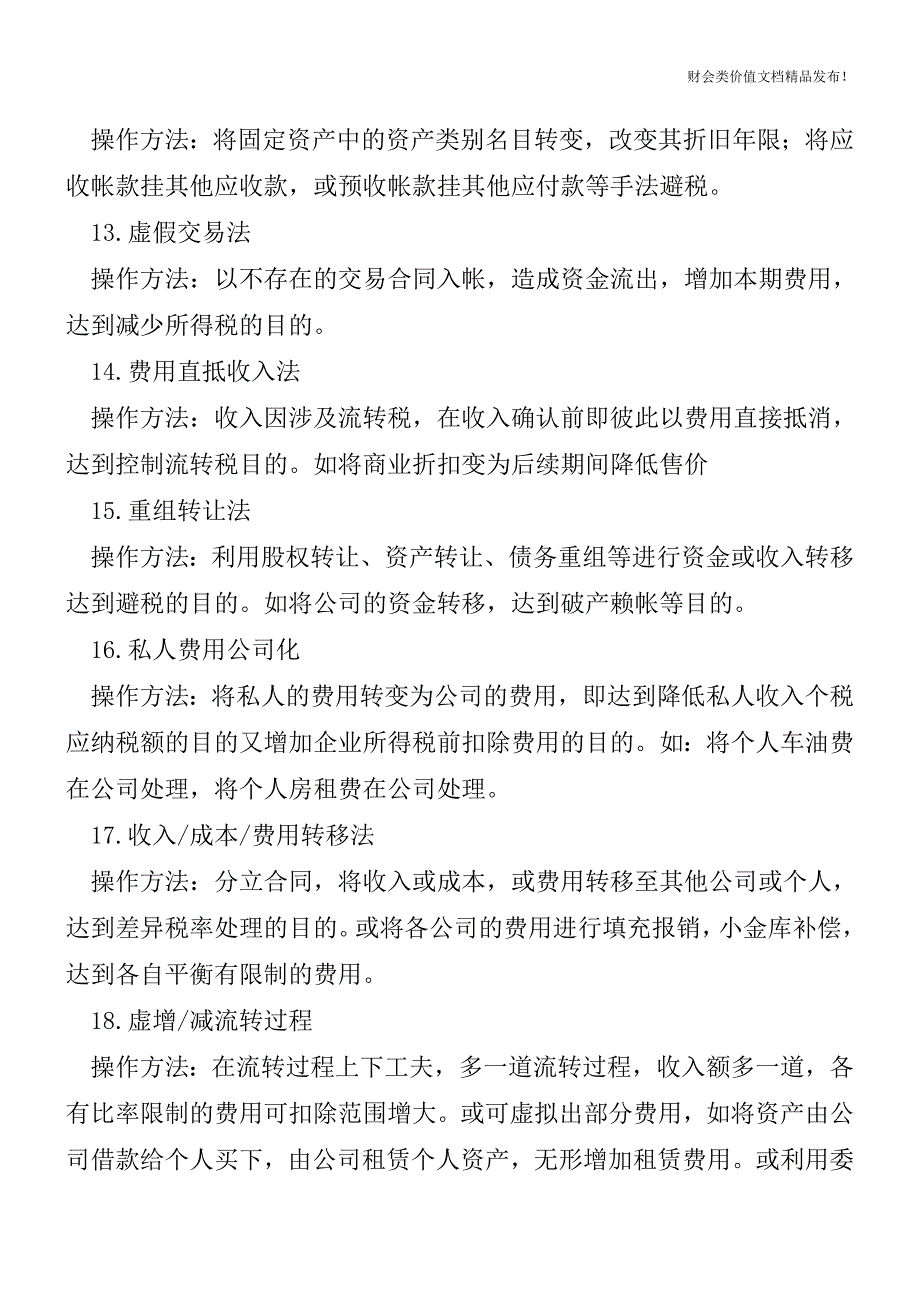 财会类价值文档精品发布!

操作方法：将固定资产中的资产类别名目转变，改变其折旧年限；将应收帐款挂其他应收款，或预收帐款挂其他应付款等手法避税。

13.虚假交易法

操作方法：以不存在的交易合同入帐，造成资金流出，增加本期费用，达到减少所得税的目的。

14.费用直抵收入法

操作方法：收入因涉及流转税，在收入确认前即彼此以费用直接抵消，达到控制流转税目的。如将商业折扣变为后续期间降低售价

15.重组转让法

操作方法：利用股权转让、资产转让、债务重组等进行资金或收入转移达到避税的目的。如将公司的资金转移，达到破产赖帐等目的。

16.私人费用公司化

操作方法：将私人的费用转变为公司的费用，即达到降低私人收入个税应纳税额的目的又增加企业所得税前扣除费用的目的。如：将个人车油费在公司处理，将个人房租费在公司处理。

17.收入/成本/费用转移法

操作方法：分立合同，将收入或成本，或费用转移至其他公司或个人，达到差异税率处理的目的。或将各公司的费用进行填充报销，小金库补偿，达到各自平衡有限制的费用。

18.虚增/减流转过程

操作方法：在流转过程上下工夫，多一道流转过程，收入额多一道，各有比率限制的费用可扣除范围增大。或可虚拟出部分费用，如将资产由公司借款给个人买下，由公司租赁个人资产，无形增加租赁费用。或利用委